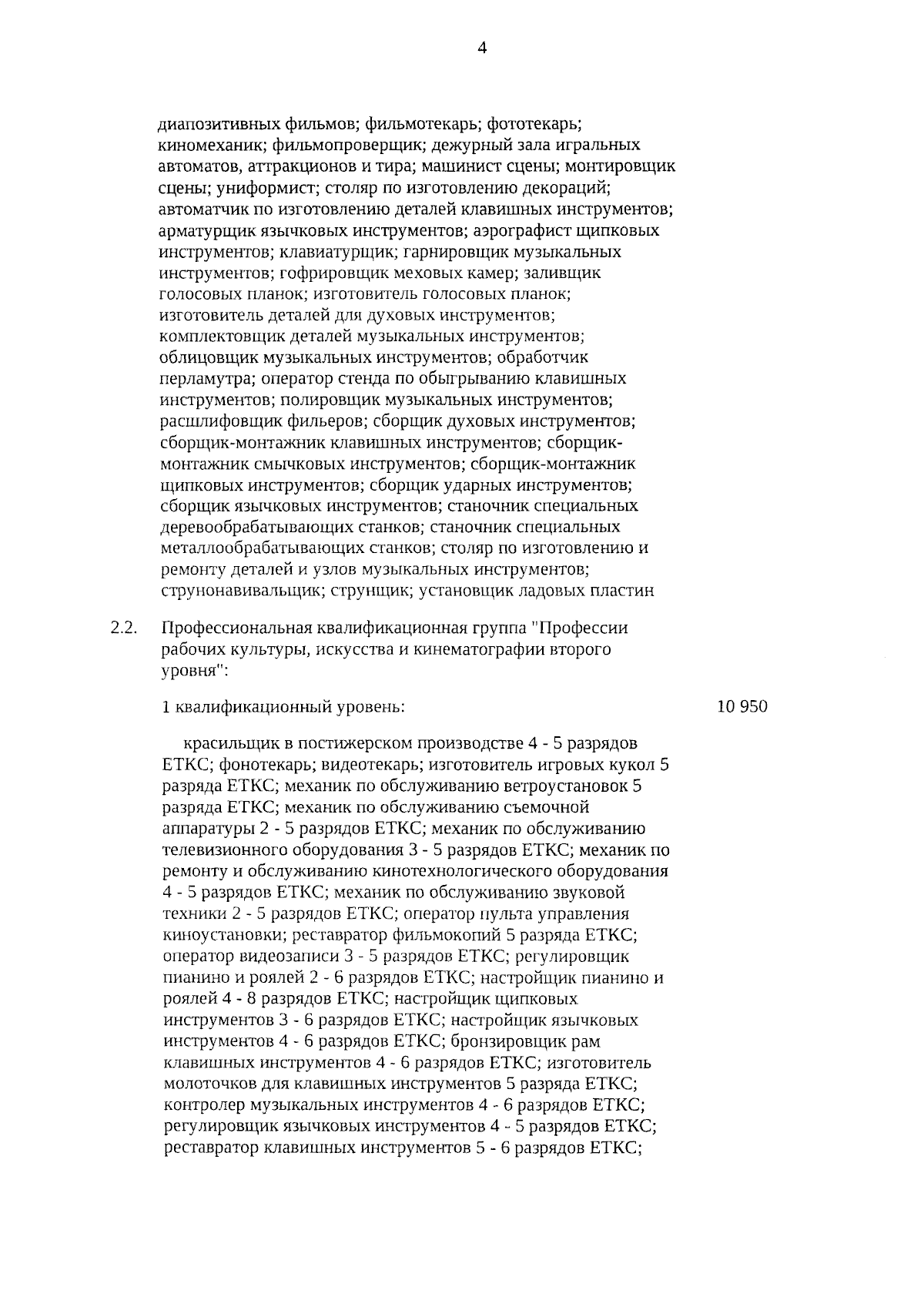 4

диапозитивных фильмов; фильмотекарь; фототекарь; киномеханик; фильмопроверщик; дежурный зала игральных автоматов, аттракционов и тира; машинист сцены; монтировщик сцены; униформист; столяр по изготовлению декораций; автоматчик по изготовлению деталей клавишных инструментов; арматурщик язычковых инструментов; аэрографист щипковых инструментов; клавиатурщик; гарнировщик музыкальных инструментов; гофрировщик меховых камер; заливщик голосовых планок; изготовитель голосовых планок; изготовитель деталей для духовых инструментов; комплектовщик деталей музыкальных инструментов; облицовщик музыкальных инструментов; обработчик перламутра; оператор стенда по обыгрыванию клавишных инструментов; полировщик музыкальных инструментов; расшлифовщик фильеров; сборщик духовых инструментов; сборщик-монтажник клавишных инструментов; сборщик-монтажник смычковых инструментов; сборщик-монтажник щипковых инструментов; сборщик ударных инструментов; сборщик язычковых инструментов; станочник специальных деревообрабатывающих станков; станочник специальных металлообрабатывающих станков; столяр по изготовлению и ремонту деталей и узлов музыкальных инструментов; струнонавивальщик; струнщик; установщик ладовых пластин

2.2. Профессиональная квалификационная группа "Профессии рабочих культуры, искусства и кинематографии второго уровня":

1 квалификационный уровень: 10 950

красильщик в постижерском производстве 4 - 5 разрядов ЕТКС; фонотекарь; видеотекарь; изготовитель игровых кукол 5 разряда ЕТКС; механик по обслуживанию ветроустановок 5 разряда ЕТКС; механик по обслуживанию съемочной аппаратуры 2 - 5 разрядов ЕТКС; механик по обслуживанию телевизионного оборудования 3 - 5 разрядов ЕТКС; механик по ремонту и обслуживанию кинотехнологического оборудования 4 - 5 разрядов ЕТКС; механик по обслуживанию звуковой техники 2 - 5 разрядов ЕТКС; оператор пульта управления киноустановки; реставратор фильмокопий 5 разряда ЕТКС; оператор видеозаписи 3 - 5 разрядов ЕТКС; регулировщик пианино и роялей 2 - 6 разрядов ЕТКС; настройщик пианино и роялей 4 - 8 разрядов ЕТКС; настройщик щипковых инструментов 3 - 6 разрядов ЕТКС; настройщик язычковых инструментов 4 - 6 разрядов ЕТКС; бронзировщик рам клавишных инструментов 4 - 6 разрядов ЕТКС; изготовитель молоточков для клавишных инструментов 5 разряда ЕТКС; контролер музыкальных инструментов 4 - 6 разрядов ЕТКС; регулировщик язычковых инструментов 4 - 5 разрядов ЕТКС; реставратор клавишных инструментов 5 - 6 разрядов ЕТКС;